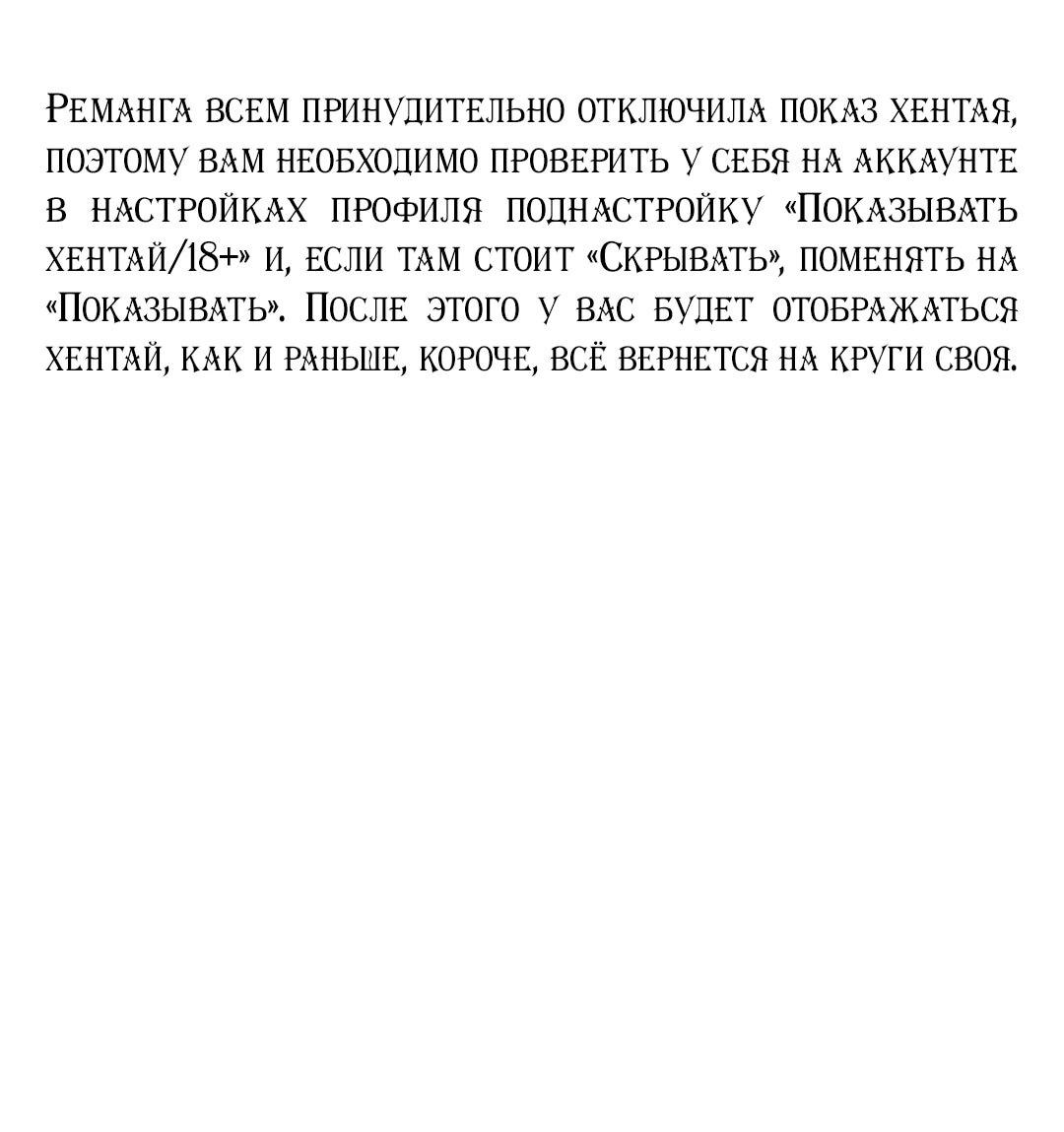 Реманга всем принудительно отключила показ хентая, поэтому вам необходимо проверить у себя на аккаунте в настройках профиля поднастройку «Показывать хентай/18+» и, если там стоит «Скрывать», поменять на «Показывать». После этого у вас будет отображаться хентай, как и раньше, короче, всё вернется на круги своя.